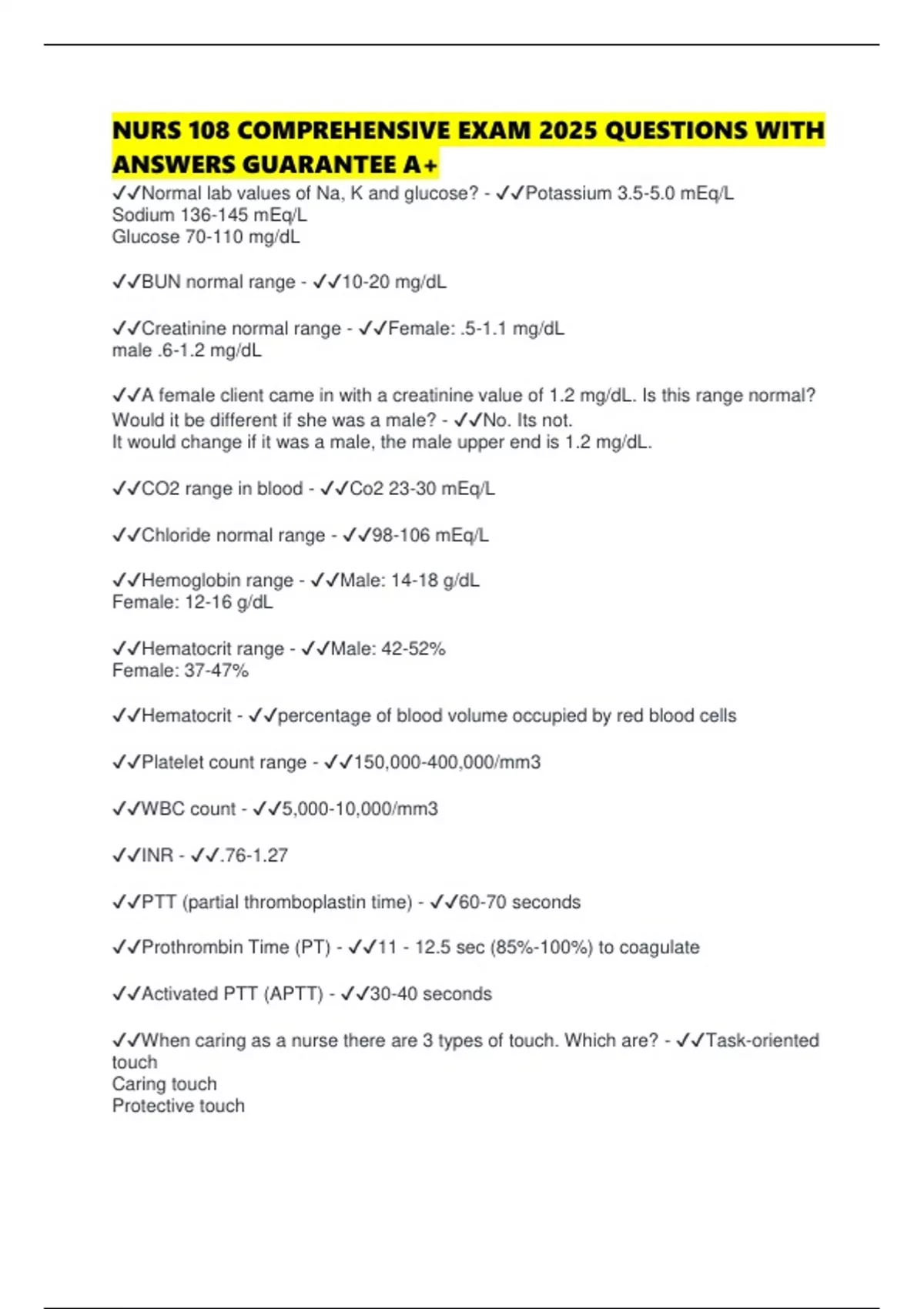 NURS 108 COMPREHENSIVE EXAM 2025 QUESTIONS WITH ANSWERS GUARANTEE A+

✓✓Normal lab values of Na, K and glucose? - ✓✓Potassium 3.5-5.0 mEq/L
Sodium 136-145 mEq/L
Glucose 70-110 mg/dL

✓✓BUN normal range - ✓✓10-20 mg/dL

✓✓Creatinine normal range - ✓✓Female: .5-1.1 mg/dL
male .6-1.2 mg/dL

✓✓A female client came in with a creatinine value of 1.2 mg/dL. Is this range normal? Would it be different if she was a male? - ✓✓No. Its not.
It would change if it was a male, the male upper end is 1.2 mg/dL.

✓✓CO2 range in blood - ✓✓Co2 23-30 mEq/L

✓✓Chloride normal range - ✓✓98-106 mEq/L

✓✓Hemoglobin range - ✓✓Male: 14-18 g/dL
Female: 12-16 g/dL

✓✓Hematocrit range - ✓✓Male: 42-52%
Female: 37-47%

✓✓Hematocrit - ✓✓percentage of blood volume occupied by red blood cells

✓✓Platelet count range - ✓✓150,000-400,000/mm3

✓✓WBC count - ✓✓5,000-10,000/mm3

✓✓INR - ✓✓.76-1.27

✓✓PTT (partial thromboplastin time) - ✓✓60-70 seconds

✓✓Prothrombin Time (PT) - ✓✓11 - 12.5 sec (85%-100%) to coagulate

✓✓Activated PTT (APTT) - ✓✓30-40 seconds

✓✓When caring as a nurse there are 3 types of touch. Which are? - ✓✓Task-oriented touch
Caring touch
Protective touch